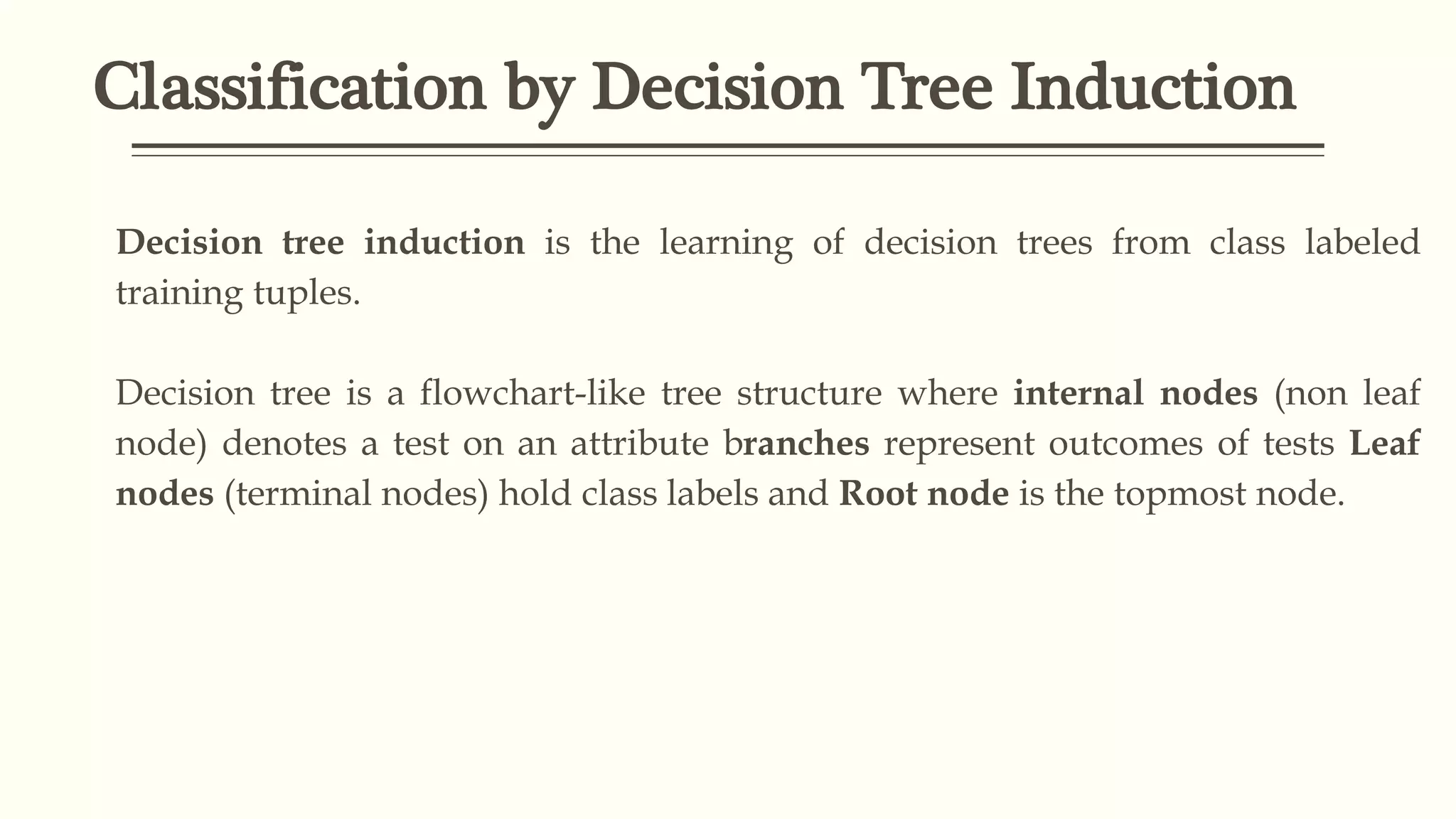 Classification by Decision Tree Induction

Decision tree induction is the learning of decision trees from class labeled training tuples.

Decision tree is a flowchart-like tree structure where internal nodes (non leaf node) denotes a test on an attribute branches represent outcomes of tests Leaf nodes (terminal nodes) hold class labels and Root node is the topmost node.